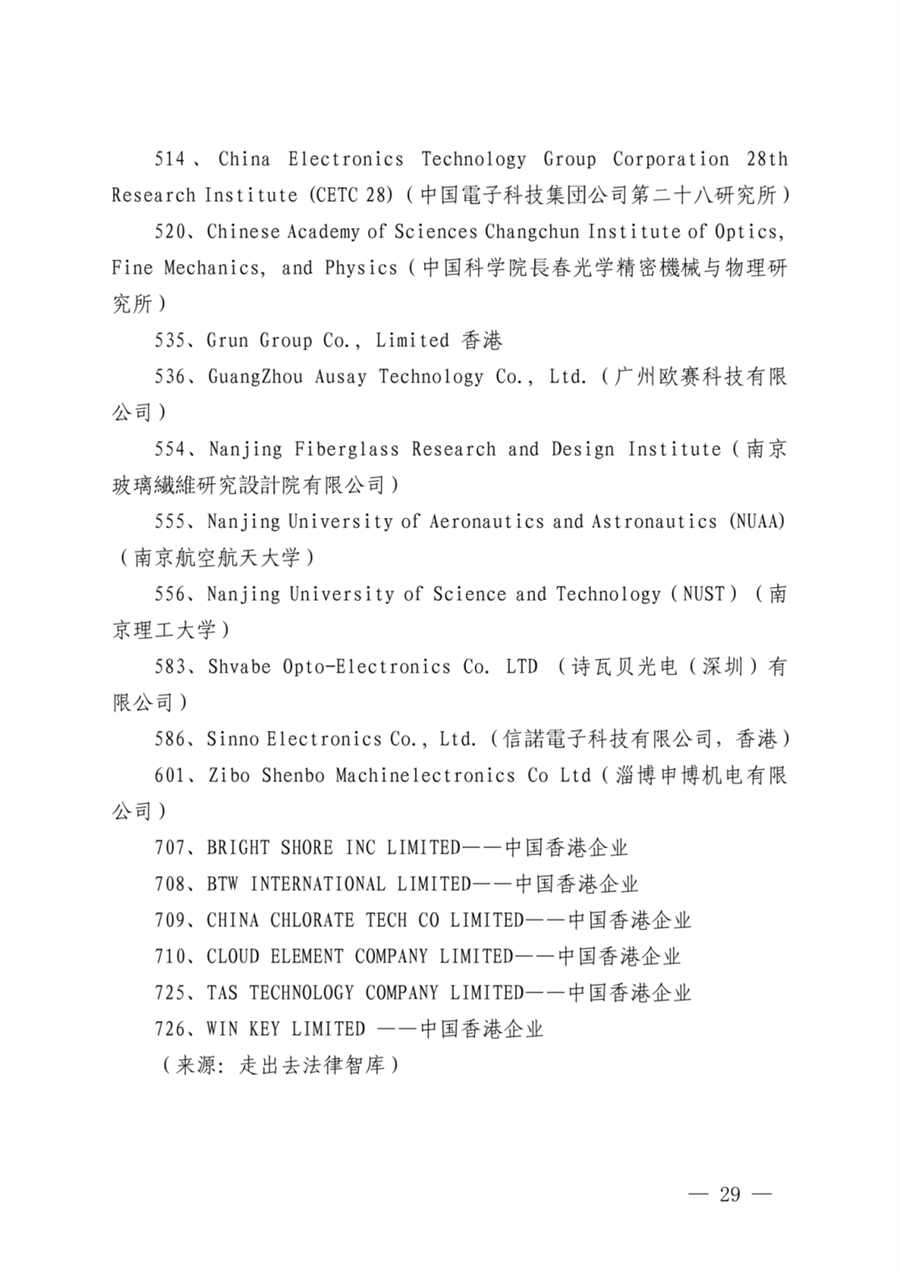 514、China Electronics Technology Group Corporation 28th Research Institute (CETC 28)（中国電子科技集团公司第二十八研究所）

520、Chinese Academy of Sciences Changchun Institute of Optics, Fine Mechanics, and Physics（中国科学院長春光学精密機械与物理研究所）

535、Grun Group Co., Limited 香港

536、GuangZhou Ausay Technology Co., Ltd.（广州欧赛科技有限公司）

554、Nanjing Fiberglass Research and Design Institute（南京玻璃纖維研究設計院有限公司）

555、Nanjing University of Aeronautics and Astronautics (NUAA)（南京航空航天大学）

556、Nanjing University of Science and Technology（NUST）（南京理工大学）

583、Shvabe Opto-Electronics Co. LTD （诗瓦贝光电（深圳）有限公司）

586、Sinno Electronics Co., Ltd.（信諾電子科技有限公司，香港）

601、Zibo Shenbo Machinelectronics Co Ltd（淄博申博机电有限公司）

707、BRIGHT SHORE INC LIMITED——中国香港企业

708、BTW INTERNATIONAL LIMITED——中国香港企业

709、CHINA CHLORATE TECH CO LIMITED——中国香港企业

710、CLOUD ELEMENT COMPANY LIMITED——中国香港企业

725、TAS TECHNOLOGY COMPANY LIMITED——中国香港企业

726、WIN KEY LIMITED ——中国香港企业

（来源：走出去法律智库）

— 29 —